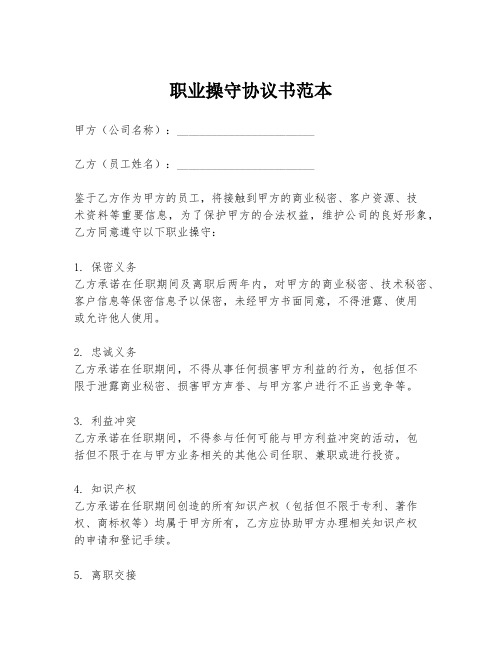 职业操守协议书范本

甲方（公司名称）：________________________

乙方（员工姓名）：________________________

鉴于乙方作为甲方的员工，将接触到甲方的商业秘密、客户资源、技术资料等重要信息，为了保护甲方的合法权益，维护公司的良好形象，乙方同意遵守以下职业操守：

1. 保密义务
乙方承诺在任职期间及离职后两年内，对甲方的商业秘密、技术秘密、客户信息等保密信息予以保密，未经甲方书面同意，不得泄露、使用或允许他人使用。

2. 忠诚义务
乙方承诺在任职期间，不得从事任何损害甲方利益的行为，包括但不限于泄露商业秘密、损害甲方声誉、与甲方客户进行不正当竞争等。

3. 利益冲突
乙方承诺在任职期间，不得参与任何可能与甲方利益冲突的活动，包括但不限于在与甲方业务相关的其他公司任职、兼职或进行投资。

4. 知识产权
乙方承诺在任职期间创造的所有知识产权（包括但不限于专利、著作权、商标权等）均属于甲方所有，乙方应协助甲方办理相关知识产权的申请和登记手续。

5. 离职交接